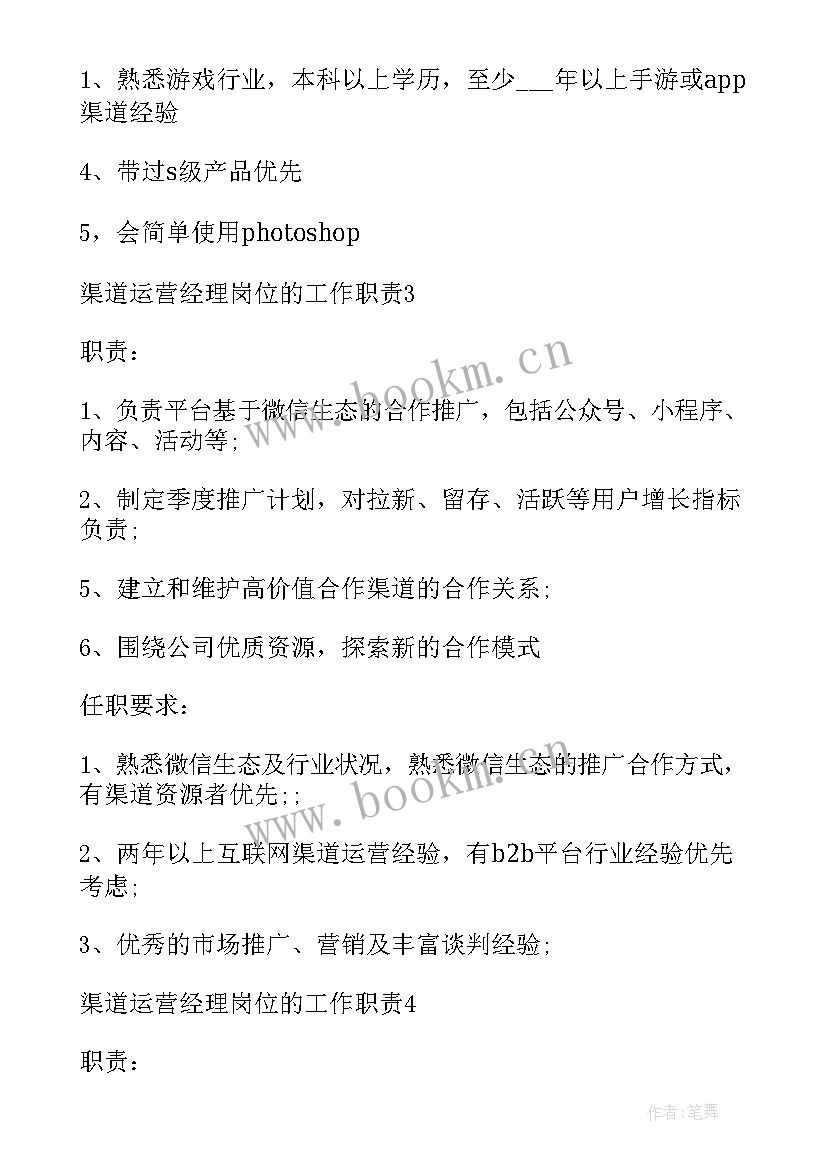 1、熟悉游戏行业，本科以上学历，至少___年以上手游或app渠道经验

4、带过s级产品优先

5，会简单使用photoshop

渠道运营经理岗位的工作职责3

职责：

1、负责平台基于微信生态的合作推广，包括公众号、小程序、内容、活动等;

2、制定季度推广计划，对拉新、留存、活跃等用户增长指标负责;

5、建立和维护高价值合作渠道的合作关系;

6、围绕公司优质资源，探索新的合作模式

任职要求：

1、熟悉微信生态及行业状况，熟悉微信生态的推广合作方式，有渠道资源者优先;;

2、两年以上互联网渠道运营经验，有b2b平台行业经验优先考虑;

3、优秀的市场推广、营销及丰富谈判经验;

渠道运营经理岗位的工作职责4

职责：

www.bookm.cn

www.bookm.cn

作者:笔舞